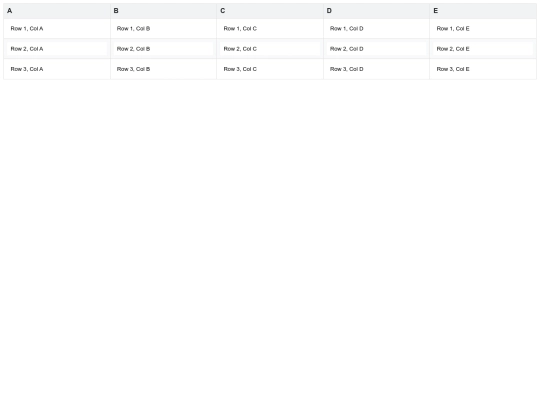 | A | B | C | D | E |
|---|---|---|---|---|
| Row 1, Col A | Row 1, Col B | Row 1, Col C | Row 1, Col D | Row 1, Col E |
| Row 2, Col A | Row 2, Col B | Row 2, Col C | Row 2, Col D | Row 2, Col E |
| Row 3, Col A | Row 3, Col B | Row 3, Col C | Row 3, Col D | Row 3, Col E |